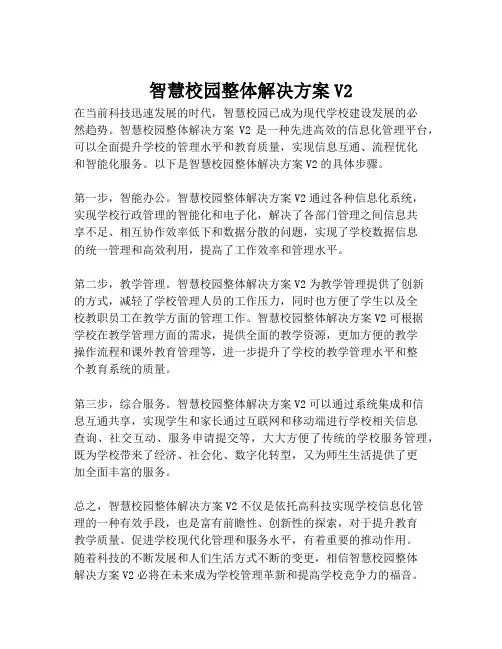 智慧校园整体解决方案 V2

在当前科技迅速发展的时代，智慧校园已成为现代学校建设发展的必然趋势。智慧校园整体解决方案 V2 是一种先进高效的信息化管理平台，可以全面提升学校的管理水平和教育质量，实现信息互通、流程优化和智能化服务。以下是智慧校园整体解决方案 V2 的具体步骤。

第一步，智能办公。智慧校园整体解决方案 V2 通过各种信息化系统，实现学校行政管理的智能化和电子化，解决了各部门管理之间信息共享不足、相互协作效率低下和数据分散的问题，实现了学校数据信息的统一管理和高效利用，提高了工作效率和管理水平。

第二步，教学管理。智慧校园整体解决方案 V2 为教学管理提供了创新的方式，减轻了学校管理人员的工作压力，同时也方便了学生以及全校教职员工在教学方面的管理工作。智慧校园整体解决方案 V2 可根据学校在教学管理方面的需求，提供全面的教学资源，更加方便的教学操作流程和课外教育管理等，进一步提升了学校的教学管理水平和整个教育系统的质量。

第三步，综合服务。智慧校园整体解决方案 V2 可以通过系统集成和信息互通共享，实现学生和家长通过互联网和移动端进行学校相关信息查询、社交互动、服务申请提交等，大大方便了传统的学校服务管理，既为学校带来了经济、社会化、数字化转型，又为师生生活提供了更加全面丰富的服务。

总之，智慧校园整体解决方案 V2 不仅是依托高科技实现学校信息化管理的一种有效手段，也是富有前瞻性、创新性的探索，对于提升教育教学质量、促进学校现代化管理和服务水平，有着重要的推动作用。随着科技的不断发展和人们生活方式不断的变更，相信智慧校园整体解决方案 V2 必将在未来成为学校管理革新和提高学校竞争力的福音。